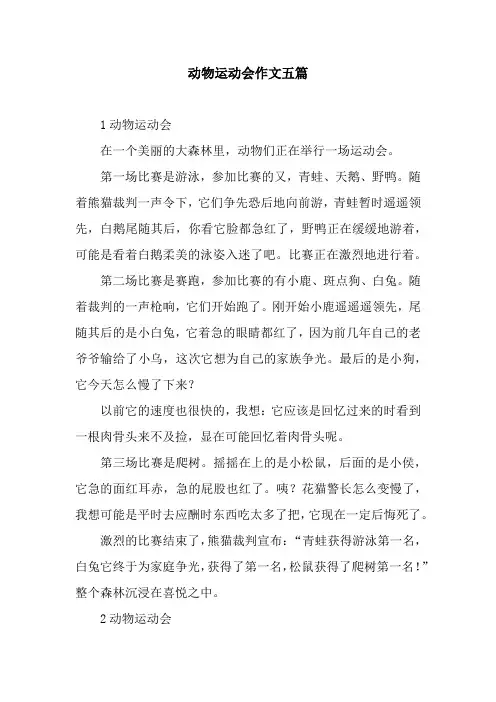 动物运动会作文五篇

1 动物运动会

在一个美丽的大森林里，动物们正在举行一场运动会。

第一场比赛是游泳，参加比赛的又，青蛙、天鹅、野鸭。随着熊猫裁判一声令下，它们争先恐后地向前游，青蛙暂时遥遥领先，白鹅尾随其后，你看它脸都急红了，野鸭正在缓缓地游着，可能是看着白鹅柔美的泳姿入迷了吧。比赛正在激烈地进行着。

第二场比赛是赛跑，参加比赛的有小鹿、斑点狗、白兔。随着裁判的一声枪响，它们开始跑了。刚开始小鹿遥遥遥领先，尾随其后的是小白兔，它着急的眼睛都红了，因为前几年自己的老爷爷输给了小乌，这次它想为自己的家族争光。最后的是小狗，它今天怎么慢了下来？

以前它的速度也很快的，我想：它应该是回忆过来的时看到一根肉骨头来不及捡，显在可能回忆着肉骨头呢。

第三场比赛是爬树。摇摇在上的是小松鼠，后面的是小侯，它急的面红耳赤，急的屁股也红了。咦？花猫警长怎么变慢了，我想可能是平时去应酬时东西吃太多了把，它现在一定后悔死了。

激烈的比赛结束了，熊猫裁判宣布：“青蛙获得游泳第一名，白兔它终于为家庭争光，获得了第一名，松鼠获得了爬树第一名！”整个森林沉浸在喜悦之中。

2 动物运动会